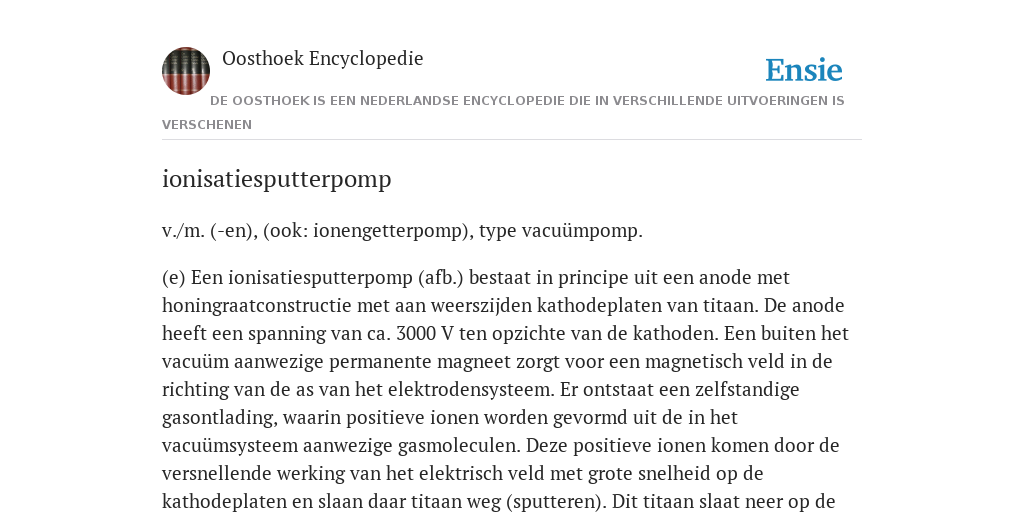 Oosthoek Encyclopedie

Ensie

DE OOSTHOEK IS EEN NEDERLANDSE ENCYCLOPEDIE DIE IN VERSCHILLENDE UITVOERINGEN IS VERSCHENEN

ionisatiesputterpomp

v./m. (-en), (ook: ionengetterpomp), type vacuümpomp.

(e) Een ionisatiesputterpomp (afb.) bestaat in principe uit een anode met honingraatconstructie met aan weerszijden kathodeplaten van titaan. De anode heeft een spanning van ca. 3000 V ten opzichte van de kathoden. Een buiten het vacuüm aanwezige permanente magneet zorgt voor een magnetisch veld in de richting van de as van het elektrodensysteem. Er ontstaat een zelfstandige gasontlading, waarin positieve ionen worden gevormd uit de in het vacuümsysteem aanwezige gasmoleculen. Deze positieve ionen komen door de versnellende werking van het elektrisch veld met grote snelheid op de kathodeplaten en slaan daar titaan weg (sputteren). Dit titaan slaat neer op de